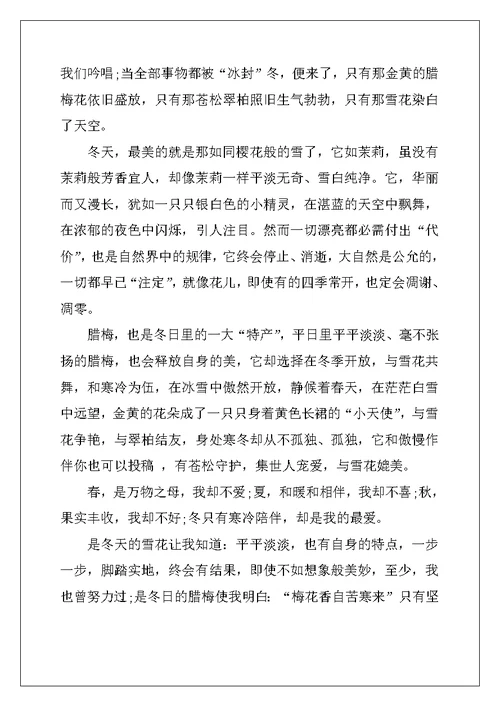 我们吟唱;当全部事物都被“冰封”冬，便来了，只有那金黄的腊梅花依旧盛放，只有那苍松翠柏照旧生气勃勃，只有那雪花染白了天空。

冬天，最美的就是那如同樱花般的雪了，它如茉莉，虽没有茉莉般芳香宜人，却像茉莉一样平淡无奇、雪白纯净。它，华丽而又漫长，犹如一只只银白色的小精灵，在湛蓝的天空中飘舞，在浓郁的夜色中闪烁，引人注目。然而一切漂亮都必需付出“代价”，也是自然界中的规律，它终会停止、消逝，大自然是公允的，一切都早已“注定”，就像花儿，即使有的四季常开，也定会凋谢、凋零。

腊梅，也是冬日里的一大“特产”，平日里平平淡淡、毫不张扬的腊梅，也会释放自身的美，它却选择在冬季开放，与雪花共舞，和寒冷为伍，在冰雪中傲然开放，静候着春天，在茫茫白雪中远望，金黄的花朵成了一只只身着黄色长裙的“小天使”，与雪花争艳，与翠柏结友，身处寒冬却从不孤独、孤独，它和傲慢作伴你也可以投稿 ，有苍松守护，集世人宠爱，与雪花媲美。

春，是万物之母，我却不爱;夏，和暖和相伴，我却不喜;秋，果实丰收，我却不好;冬只有寒冷陪伴，却是我的最爱。

是冬天的雪花让我知道：平平淡淡，也有自身的特点，一步一步，脚踏实地，终会有结果，即使不如想象般美妙，至少，我也曾努力过;是冬日的腊梅使我明白：“梅花香自苦寒来”只有坚